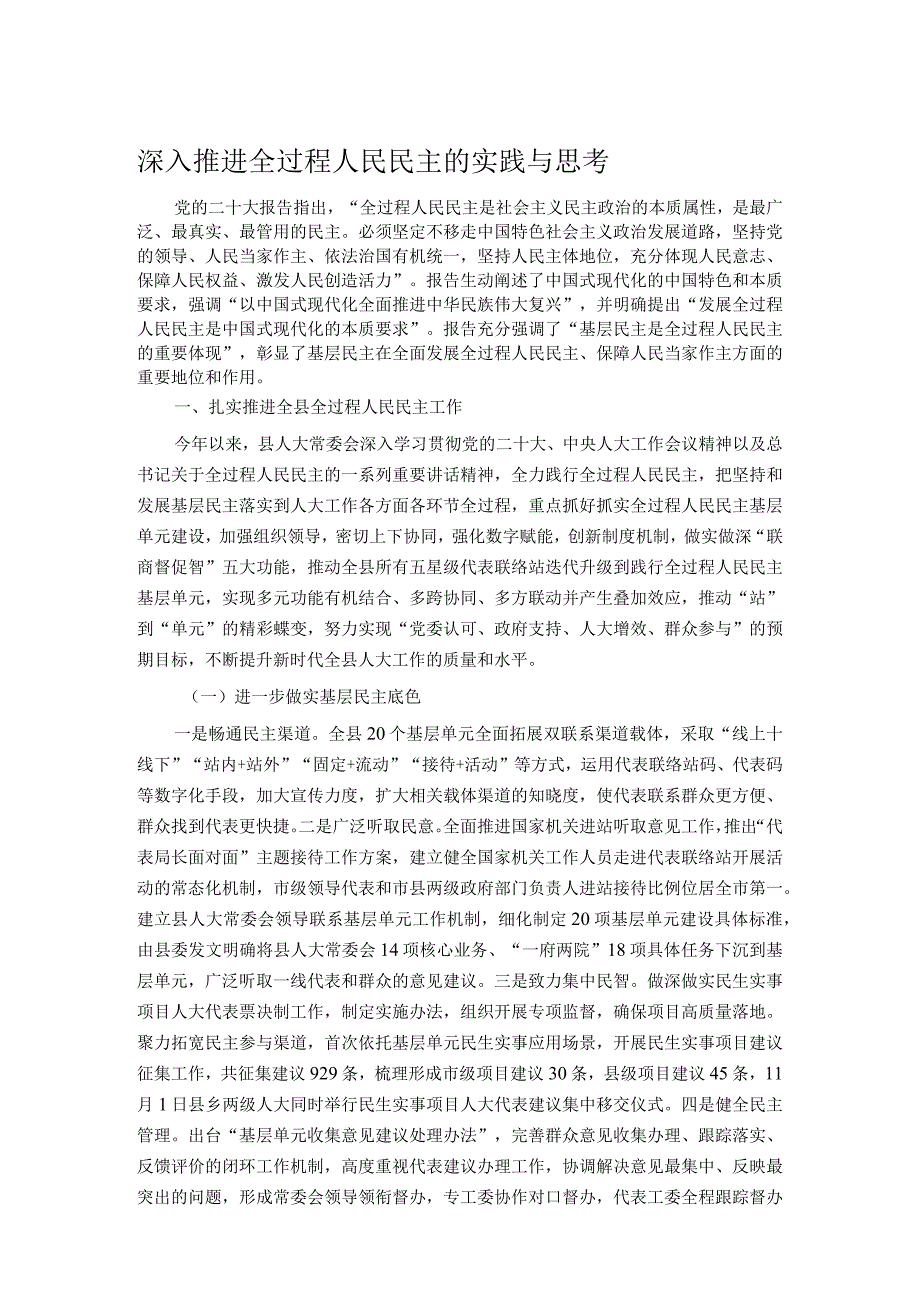 深入推进全过程人民民主的实践与思考

党的二十大报告指出，“全过程人民民主是社会主义民主政治的本质属性，是最广泛、最真实、最管用的民主。必须坚定不移走中国特色社会主义政治发展道路，坚持党的领导、人民当家作主、依法治国有机统一，坚持人民主体地位，充分体现人民意志、保障人民权益、激发人民创造活力”。报告生动阐述了中国式现代化的中国特色和本质要求，强调“以中国式现代化全面推进中华民族伟大复兴”，并明确提出“发展全过程人民民主是中国式现代化的本质要求”。报告充分强调了“基层民主是全过程人民民主的重要体现”，彰显了基层民主在全面发展全过程人民民主、保障人民当家作主方面的重要地位和作用。

一、扎实推进全县全过程人民民主工作

今年以来，县人大常委会深入学习贯彻党的二十大、中央人大工作会议精神以及总书记关于全过程人民民主的一系列重要讲话精神，全力践行全过程人民民主，把坚持和发展基层民主落实到人大工作各方面各环节全过程，重点抓好抓实全过程人民民主基层单元建设，加强组织领导，密切上下协同，强化数字赋能，创新制度机制，做实做深“联商督促智”五大功能，推动全县所有五星级代表联络站迭代升级到践行全过程人民民主基层单元，实现多元功能有机结合、多跨协同、多方联动并产生叠加效应，推动“站”到“单元”的精彩蝶变，努力实现“党委认可、政府支持、人大增效、群众参与”的预期目标，不断提升新时代全县人大工作的质量和水平。

（一）进一步做实基层民主底色

一是畅通民主渠道。全县20个基层单元全面拓展双联系渠道载体，采取“线上十线下”“站内+站外”“固定+流动”“接待+活动”等方式，运用代表联络站码、代表码等数字化手段，加大宣传力度，扩大相关载体渠道的知晓度，使代表联系群众更方便、群众找到代表更快捷。二是广泛听取民意。全面推进国家机关进站听取意见工作，推出“代表局长面对面”主题接待工作方案，建立健全国家机关工作人员走进代表联络站开展活动的常态化机制，市级领导代表和市县两级政府部门负责人进站接待比例位居全市第一。建立县人大常委会领导联系基层单元工作机制，细化制定20项基层单元建设具体标准，由县委发文明确将县人大常委会14项核心业务、“一府两院”18项具体任务下沉到基层单元，广泛听取一线代表和群众的意见建议。三是致力集中民智。做深做实民生实事项目人大代表票决制工作，制定实施办法，组织开展专项监督，确保项目高质量落地。聚力拓宽民主参与渠道，首次依托基层单元民生实事应用场景，开展民生实事项目建议征集工作，共征集建议929条，梳理形成市级项目建议30条，县级项目建议45条，11月1日县乡两级人大同时举行民生实事项目人大代表建议集中移交仪式。四是健全民主管理。出台“基层单元收集意见建议处理办法”，完善群众意见收集办理、跟踪落实、反馈评价的闭环工作机制，高度重视代表建议办理工作，协调解决意见最集中、反映最突出的问题，形成常委会领导领衔督办，专工委协作对口督办，代表工委全程跟踪督办